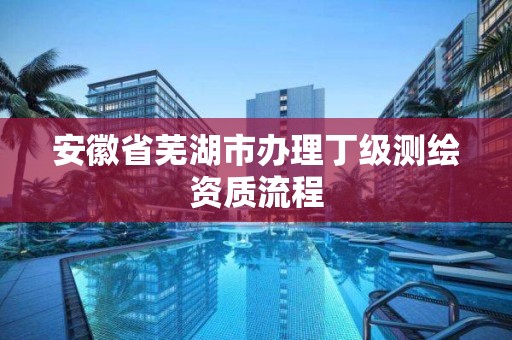 安徽省芜湖市办理丁级测绘资质流程